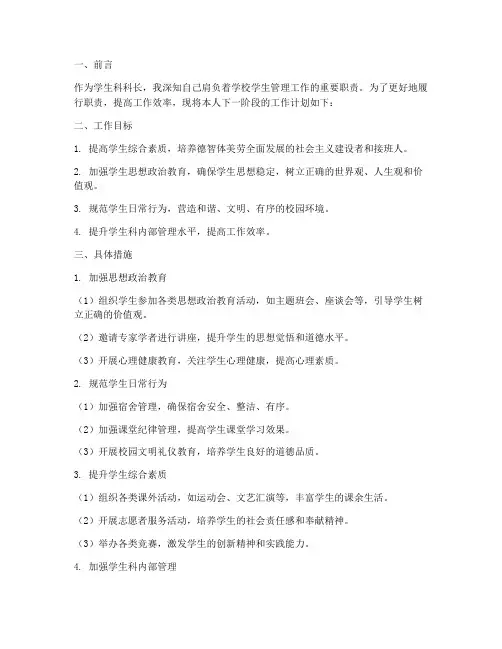 一、前言

作为学生科科长，我深知自己肩负着学校学生管理工作的重要职责。为了更好地履行职责，提高工作效率，现将本人下一阶段的工作计划如下：

二、工作目标

1. 提高学生综合素质，培养德智体美劳全面发展的社会主义建设者和接班人。

2. 加强学生思想政治教育，确保学生思想稳定，树立正确的世界观、人生观和价值观。

3. 规范学生日常行为，营造和谐、文明、有序的校园环境。

4. 提升学生科内部管理水平，提高工作效率。

三、具体措施

1. 加强思想政治教育

（1）组织学生参加各类思想政治教育活动，如主题班会、座谈会等，引导学生树立正确的价值观。

（2）邀请专家学者进行讲座，提升学生的思想觉悟和道德水平。

（3）开展心理健康教育，关注学生心理健康，提高心理素质。

2. 规范学生日常行为

（1）加强宿舍管理，确保宿舍安全、整洁、有序。

（2）加强课堂纪律管理，提高学生课堂学习效果。

（3）开展校园文明礼仪教育，培养学生良好的道德品质。

3. 提升学生综合素质

（1）组织各类课外活动，如运动会、文艺汇演等，丰富学生的课余生活。

（2）开展志愿者服务活动，培养学生的社会责任感和奉献精神。

（3）举办各类竞赛，激发学生的创新精神和实践能力。

4. 加强学生科内部管理